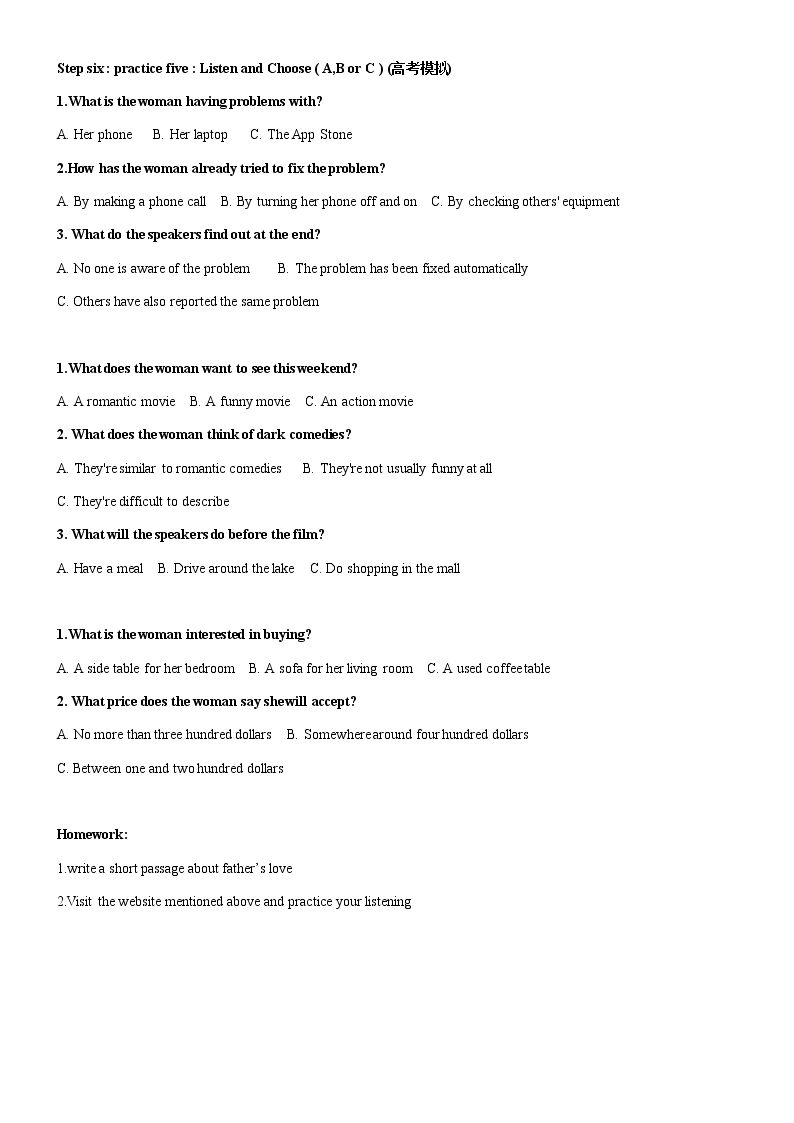 Step six : practice five : Listen and Choose ( A,B or C ) (高考模拟)

1.What is the woman having problems with?

A. Her phone  B. Her laptop  C. The App Stone

2.How has the woman already tried to fix the problem?

A. By making a phone call  B. By turning her phone off and on  C. By checking others' equipment

3. What do the speakers find out at the end?

A. No one is aware of the problem  B. The problem has been fixed automatically

C. Others have also reported the same problem

1.What does the woman want to see this weekend?

A. A romantic movie  B. A funny movie  C. An action movie

2. What does the woman think of dark comedies?

A. They're similar to romantic comedies  B. They're not usually funny at all

C. They're difficult to describe

3. What will the speakers do before the film?

A. Have a meal  B. Drive around the lake  C. Do shopping in the mall

1.What is the woman interested in buying?

A. A side table for her bedroom  B. A sofa for her living room  C. A used coffee table

2. What price does the woman say she will accept?

A. No more than three hundred dollars  B. Somewhere around four hundred dollars

C. Between one and two hundred dollars

Homework:

1.write a short passage about father's love

2.Visit the website mentioned above and practice your listening